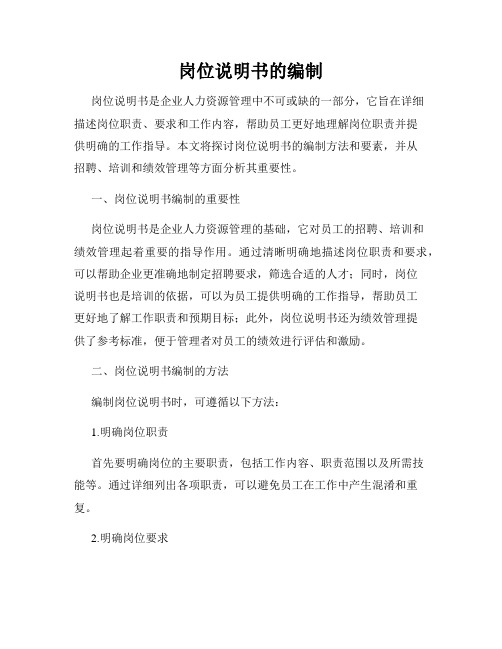 岗位说明书的编制

岗位说明书是企业人力资源管理中不可或缺的一部分，它旨在详细描述岗位职责、要求和工作内容，帮助员工更好地理解岗位职责并提供明确的工作指导。本文将探讨岗位说明书的编制方法和要素，并从招聘、培训和绩效管理等方面分析其重要性。

一、岗位说明书编制的重要性

岗位说明书是企业人力资源管理的基础，它对员工的招聘、培训和绩效管理起着重要的指导作用。通过清晰明确地描述岗位职责和要求，可以帮助企业更准确地制定招聘要求，筛选合适的人才；同时，岗位说明书也是培训的依据，可以为员工提供明确的工作指导，帮助员工更好地了解工作职责和预期目标；此外，岗位说明书还为绩效管理提供了参考标准，便于管理者对员工的绩效进行评估和激励。

二、岗位说明书编制的方法

编制岗位说明书时，可遵循以下方法：

1.明确岗位职责

首先要明确岗位的主要职责，包括工作内容、职责范围以及所需技能等。通过详细列出各项职责，可以避免员工在工作中产生混淆和重复。

2.明确岗位要求